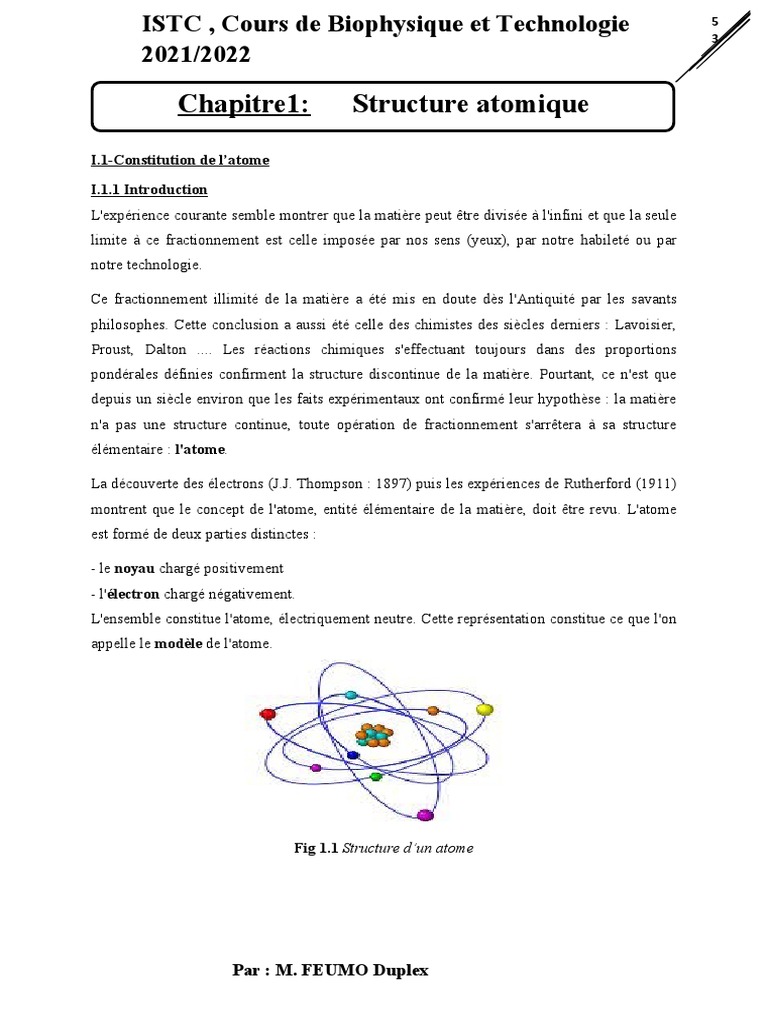 ISTC , Cours de Biophysique et Technologie 2021/2022

5
3

Chapitre1: Structure atomique

I.1-Constitution de l'atome

I.1.1 Introduction

L'expérience courante semble montrer que la matière peut être divisée à l'infini et que la seule limite à ce fractionnement est celle imposée par nos sens (yeux), par notre habileté ou par notre technologie.

Ce fractionnement illimité de la matière a été mis en doute dès l'Antiquité par les savants philosophes. Cette conclusion a aussi été celle des chimistes des siècles derniers : Lavoisier, Proust, Dalton .... Les réactions chimiques s'effectuant toujours dans des proportions pondérales définies confirment la structure discontinue de la matière. Pourtant, ce n'est que depuis un siècle environ que les faits expérimentaux ont confirmé leur hypothèse : la matière n'a pas une structure continue, toute opération de fractionnement s'arrêtera à sa structure élémentaire : l'atome.

La découverte des électrons (J.J. Thompson : 1897) puis les expériences de Rutherford (1911) montrent que le concept de l'atome, entité élémentaire de la matière, doit être revu. L'atome est formé de deux parties distinctes :

- le noyau chargé positivement
- l'électron chargé négativement.
L'ensemble constitue l'atome, électriquement neutre. Cette représentation constitue ce que l'on appelle le modèle de l'atome.

Fig 1.1 Structure d'un atome

Par : M. FEUMO Duplex